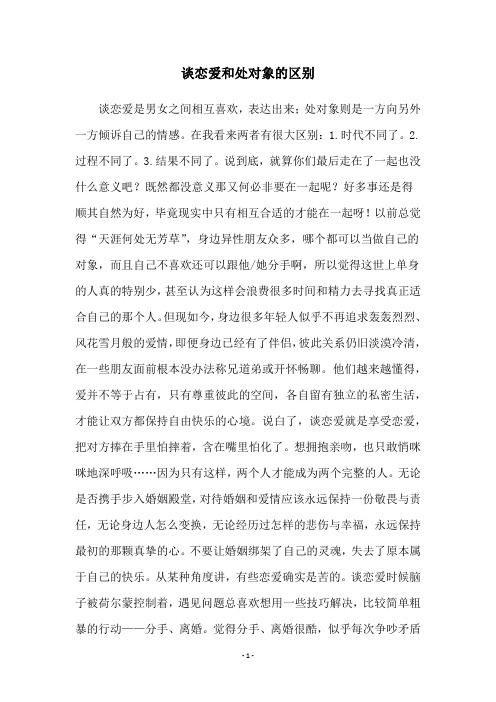 谈恋爱和处对象的区别

谈恋爱是男女之间相互喜欢，表达出来；处对象则是一方向另外一方倾诉自己的情感。在我看来两者有很大区别：1.时代不同了。2.过程不同了。3.结果不同了。说到底，就算你们最后走在了一起也没什么意义吧？既然都没意义那又何必非要在一起呢？好多事还是得顺其自然为好，毕竟现实中只有相互合适的才能在一起呀！以前总觉得“天涯何处无芳草”，身边异性朋友众多，哪个都可以当做自己的对象，而且自己不喜欢还可以跟他/她分手啊，所以觉得这世上单身的人真的特别少，甚至认为这样会浪费很多时间和精力去寻找真正适合自己的那个人。但现如今，身边很多年轻人似乎不再追求轰轰烈烈、风花雪月般的爱情，即便身边已经有了伴侣，彼此关系仍旧淡漠冷清，在一些朋友面前根本没办法称兄道弟或开怀畅聊。他们越来越懂得，爱并不等于占有，只有尊重彼此的空间，各自留有独立的私密生活，才能让双方都保持自由快乐的心境。说白了，谈恋爱就是享受恋爱，把对方捧在手里怕摔着，含在嘴里怕化了。想拥抱亲吻，也只敢悄咪咪地深呼吸……因为只有这样，两个人才能成为两个完整的人。无论是否携手步入婚姻殿堂，对待婚姻和爱情应该永远保持一份敬畏与责任，无论身边人怎么变换，无论经历过怎样的悲伤与幸福，永远保持最初的那颗真挚的心。不要让婚姻绑架了自己的灵魂，失去了原本属于自己的快乐。从某种角度讲，有些恋爱确实是苦的。谈恋爱时候脑子被荷尔蒙控制着，遇见问题总喜欢想用一些技巧解决，比较简单粗暴的行动——分手、离婚。觉得分手、离婚很酷，似乎每次争吵矛盾

- 1 -